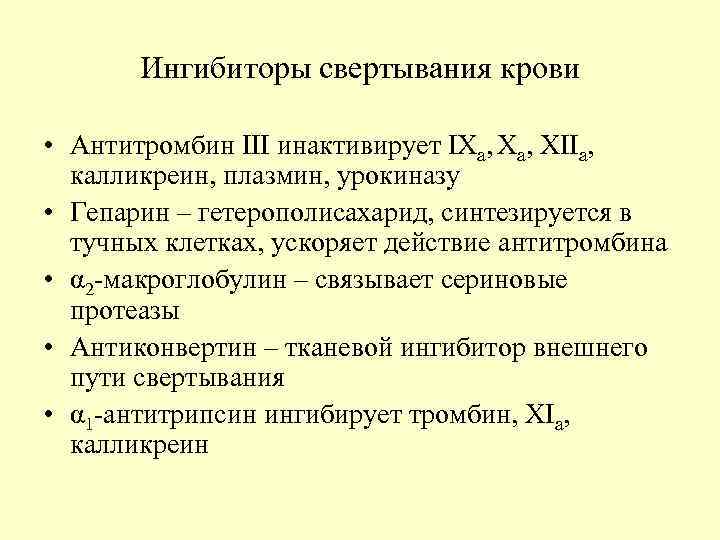 Ингибиторы свертывания крови

• Антитромбин III инактивирует $IX_a$, $X_a$, $XII_a$, калликреин, плазмин, урокиназу

• Гепарин – гетерополисахарид, синтезируется в тучных клетках, ускоряет действие антитромбина

• $\alpha_2$-макроглобулин – связывает сериновые протеазы

• Антиконвертин – тканевой ингибитор внешнего пути свертывания

• $\alpha_1$-антитрипсин ингибирует тромбин, $XI_a$, калликреин